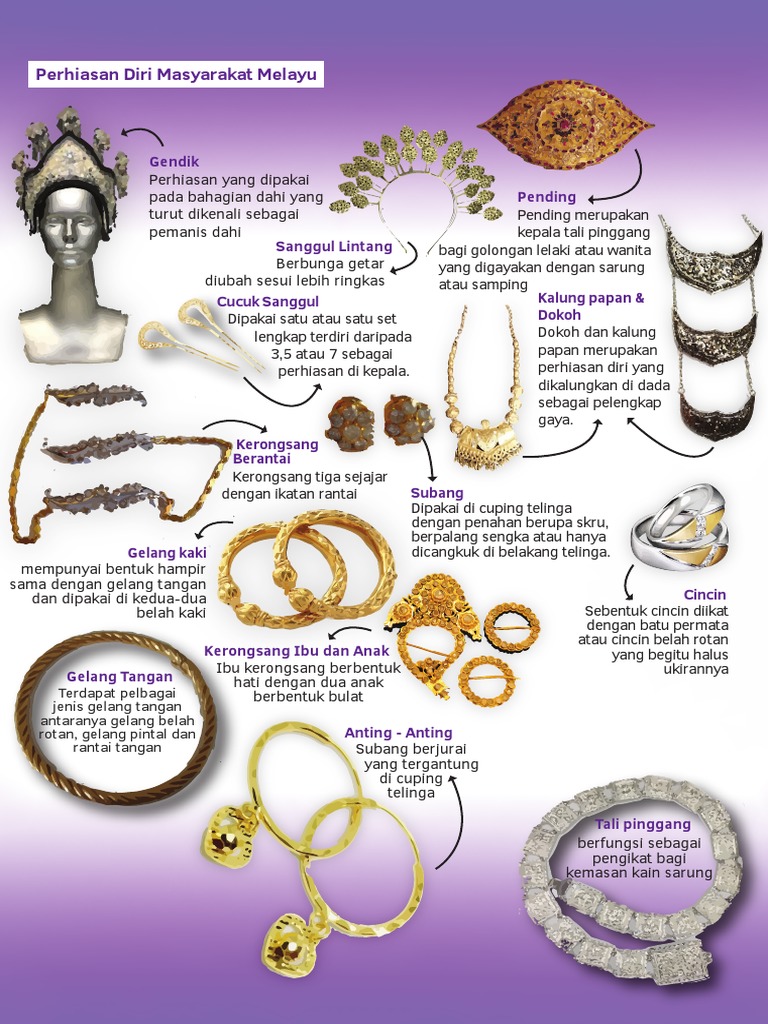 Perhiasan Diri Masyarakat Melayu

Gendik
Perhiasan yang dipakai pada bahagian dahi yang turut dikenali sebagai pemanis dahi

Sanggul Lintang
Berbunga getar diubah sesui lebih ringkas

Pending
Pending merupakan kepala tali pinggang bagi golongan lelaki atau wanita yang digayakan dengan sarung atau samping

Cucuk Sanggul
Dipakai satu atau satu set lengkap terdiri daripada 3,5 atau 7 sebagai perhiasan di kepala.

Kalung papan & Dokoh
Dokoh dan kalung papan merupakan perhiasan diri yang dikalungkan di dada sebagai pelengkap gaya.

Kerongsang Berantai
Kerongsang tiga sejajar dengan ikatan rantai

Subang
Dipakai di cuping telinga dengan penahan berupa skru, berpalang sengka atau hanya dicangkuk di belakang telinga.

Gelang kaki
mempunyai bentuk hampir sama dengan gelang tangan dan dipakai di kedua-dua belah kaki

Cincin
Sebentuk cincin diikat dengan batu permata atau cincin belah rotan yang begitu halus ukirannya

Kerongsang Ibu dan Anak
Ibu kerongsang berbentuk hati dengan dua anak berbentuk bulat

Gelang Tangan
Terdapat pelbagai jenis gelang tangan antaranya gelang belah rotan, gelang pintal dan rantai tangan

Anting - Anting
Subang berjurai yang tergantung di cuping telinga

Tali pinggang
berfungsi sebagai pengikat bagi kemasan kain sarung